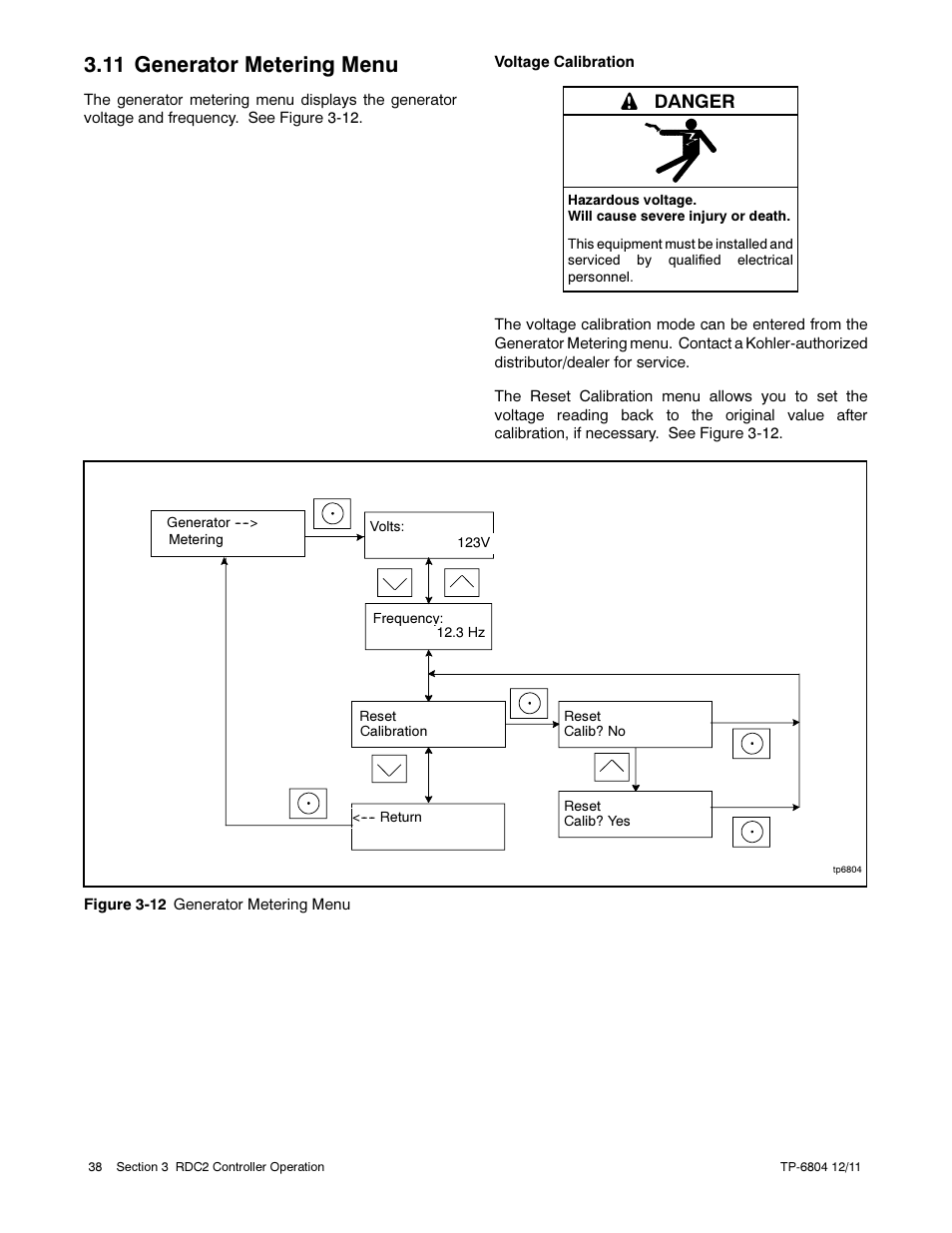 3.11 Generator Metering Menu

The generator metering menu displays the generator voltage and frequency. See Figure 3-12.

Voltage Calibration

DANGER

Hazardous voltage.
Will cause severe injury or death.

This equipment must be installed and serviced by qualified electrical personnel.

The voltage calibration mode can be entered from the Generator Metering menu. Contact a Kohler-authorized distributor/dealer for service.

The Reset Calibration menu allows you to set the voltage reading back to the original value after calibration, if necessary. See Figure 3-12.

Generator --> Metering

Volts: 123V

Frequency: 12.3 Hz

Reset Calibration

Reset Calib? No

Reset Calib? Yes

<-- Return

tp6804

Figure 3-12 Generator Metering Menu

38 Section 3 RDC2 Controller Operation

TP-6804 12/11